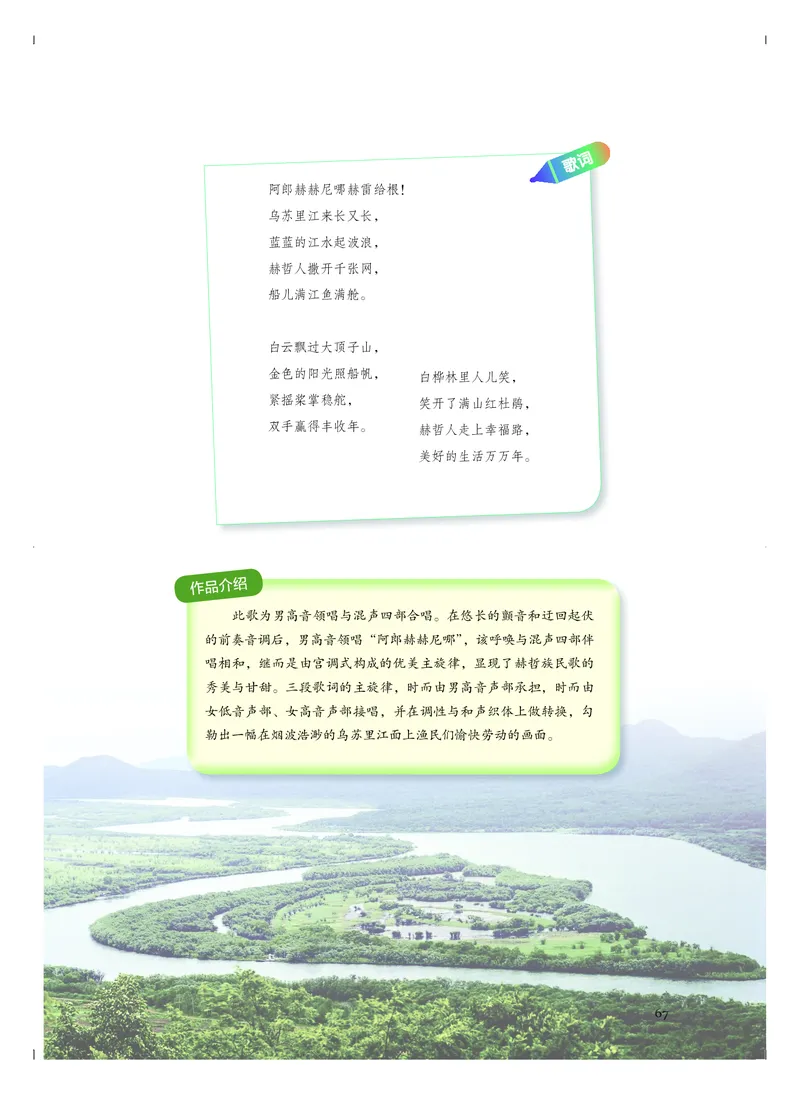 歌词

阿郎赫赫尼哪赫雷给根！
乌苏里江来长又长，
蓝蓝的江水起波浪，
赫哲人撒开千张网，
船儿满江鱼满舱。

白云飘过大顶子山，
金色的阳光照船帆，
紧摇桨掌稳舵，
双手赢得丰收年。

白桦林里人儿笑，
笑开了满山红杜鹃，
赫哲人走上幸福路，
美好的生活万万年。

作品介绍

此歌为男高音领唱与混声四部合唱。在悠长的颤音和迂回起伏的前奏音调后，男高音领唱“阿郎赫赫尼哪”，该呼唤与混声四部伴唱相和，继而是由宫调式构成的优美主旋律，显现了赫哲族民歌的秀美与甘甜。三段歌词的主旋律，时而由男高音声部承担，时而由女低音声部、女高音声部接唱，并在调性与和声织体上做转换，勾勒出一幅在烟波浩渺的乌苏里江面上渔民们愉快劳动的画面。

67